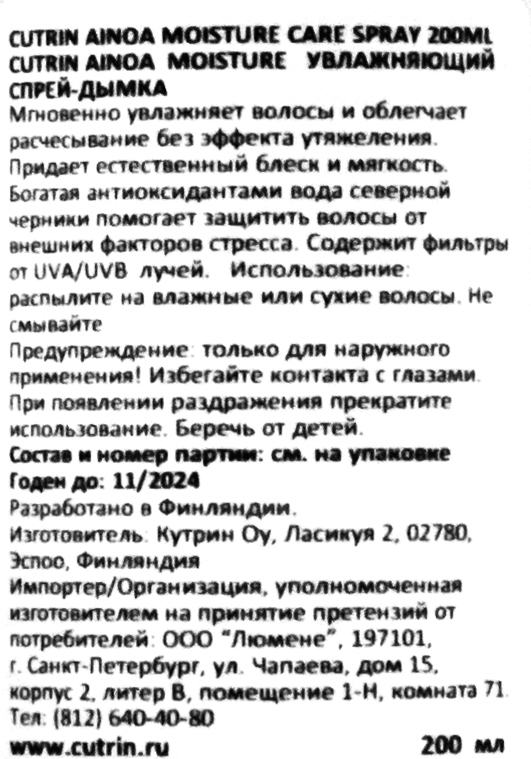 CUTRIN AINOA MOISTURE CARE SPRAY 200ML
CUTRIN AINOA MOISTURE УВЛАЖНЯЮЩИЙ СПРЕЙ-ДЫМКА
Мгновенно увлажняет волосы и облегчает расчесывание без эффекта утяжеления. Придает естественный блеск и мягкость. Богатая антиоксидантами вода северной черники помогает защитить волосы от внешних факторов стресса. Содержит фильтры от UVA/UVB лучей. Использование: распылите на влажные или сухие волосы. Не смывайте
Предупреждение: только для наружного применения! Избегайте контакта с глазами. При появлении раздражения прекратите использование. Беречь от детей.
Состав и номер партии: см. на упаковке
Годен до: 11/2024
Разработано в Финляндии.
Изготовитель: Кутрин Оу, Ласикуя 2, 02780, Эспоо, Финляндия
Импортер/Организация, уполномоченная изготовителем на принятие претензий от потребителей: ООО "Люмене", 197101, г. Санкт-Петербург, ул. Чапаева, дом 15, корпус 2, литер В, помещение 1-Н, комната 71.
Тел: (812) 640-40-80
www.cutrin.ru 200 мл